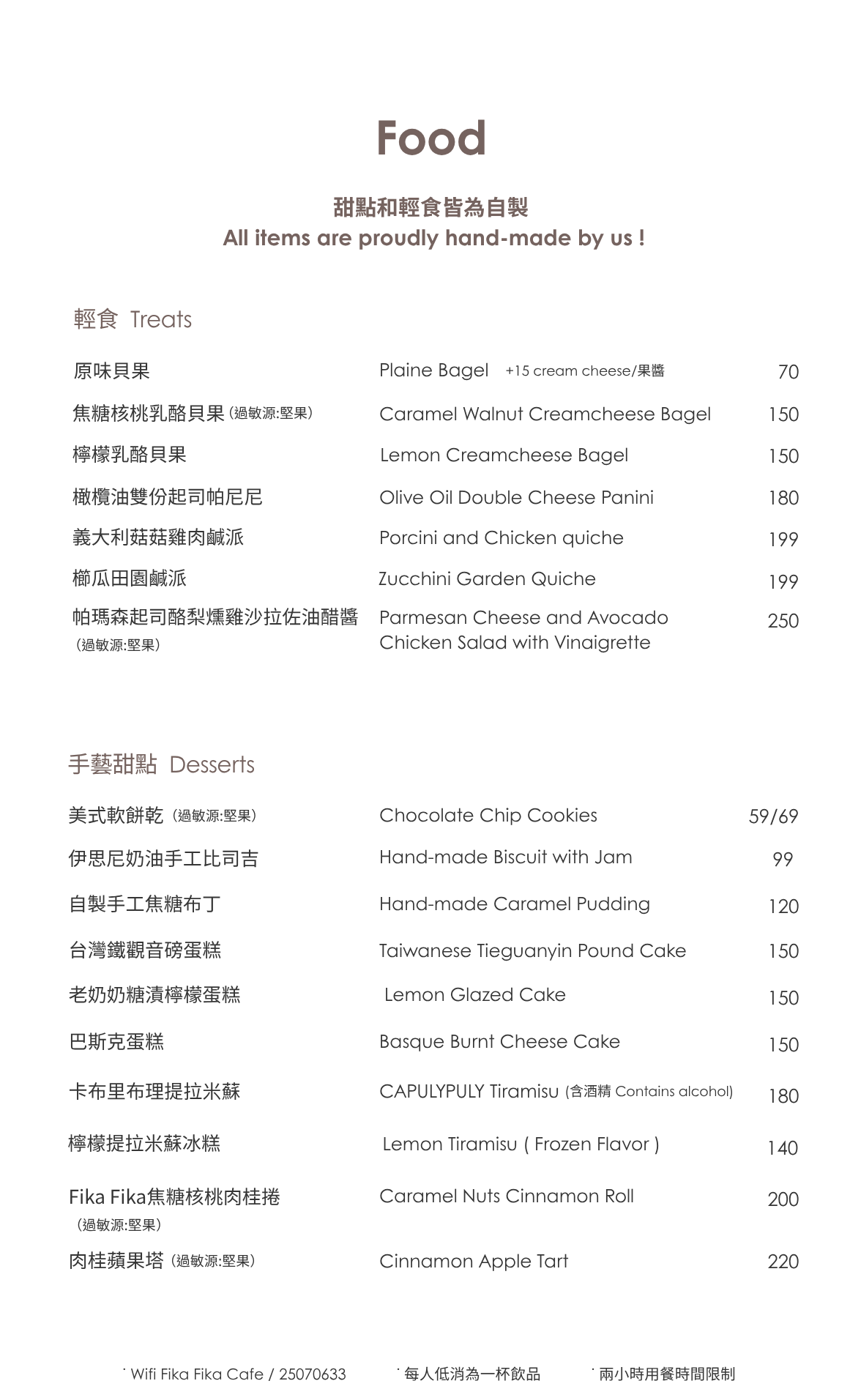 Food

甜點和輕食皆為自製
All items are proudly hand-made by us !

輕食 Treats

| | | |
|---|---|---|
| 原味貝果 | Plaine Bagel +15 cream cheese/果醬 | 70 |
| 焦糖核桃乳酪貝果 (過敏源:堅果) | Caramel Walnut Creamcheese Bagel | 150 |
| 檸檬乳酪貝果 | Lemon Creamcheese Bagel | 150 |
| 橄欖油雙份起司帕尼尼 | Olive Oil Double Cheese Panini | 180 |
| 義大利菇菇雞肉鹹派 | Porcini and Chicken quiche | 199 |
| 櫛瓜田園鹹派 | Zucchini Garden Quiche | 199 |
| 帕瑪森起司酪梨燻雞沙拉佐油醋醬 (過敏源:堅果) | Parmesan Cheese and Avocado Chicken Salad with Vinaigrette | 250 |

手藝甜點 Desserts

| | | |
|---|---|---|
| 美式軟餅乾 (過敏源:堅果) | Chocolate Chip Cookies | 59/69 |
| 伊思尼奶油手工比司吉 | Hand-made Biscuit with Jam | 99 |
| 自製手工焦糖布丁 | Hand-made Caramel Pudding | 120 |
| 台灣鐵觀音磅蛋糕 | Taiwanese Tieguanyin Pound Cake | 150 |
| 老奶奶糖漬檸檬蛋糕 | Lemon Glazed Cake | 150 |
| 巴斯克蛋糕 | Basque Burnt Cheese Cake | 150 |
| 卡布里布理提拉米蘇 | CAPULYPULY Tiramisu (含酒精 Contains alcohol) | 180 |
| 檸檬提拉米蘇冰糕 | Lemon Tiramisu ( Frozen Flavor ) | 140 |
| Fika Fika焦糖核桃肉桂捲 (過敏源:堅果) | Caramel Nuts Cinnamon Roll | 200 |
| 肉桂蘋果塔 (過敏源:堅果) | Cinnamon Apple Tart | 220 |

· Wifi Fika Fika Cafe / 25070633 · 每人低消為一杯飲品 · 兩小時用餐時間限制